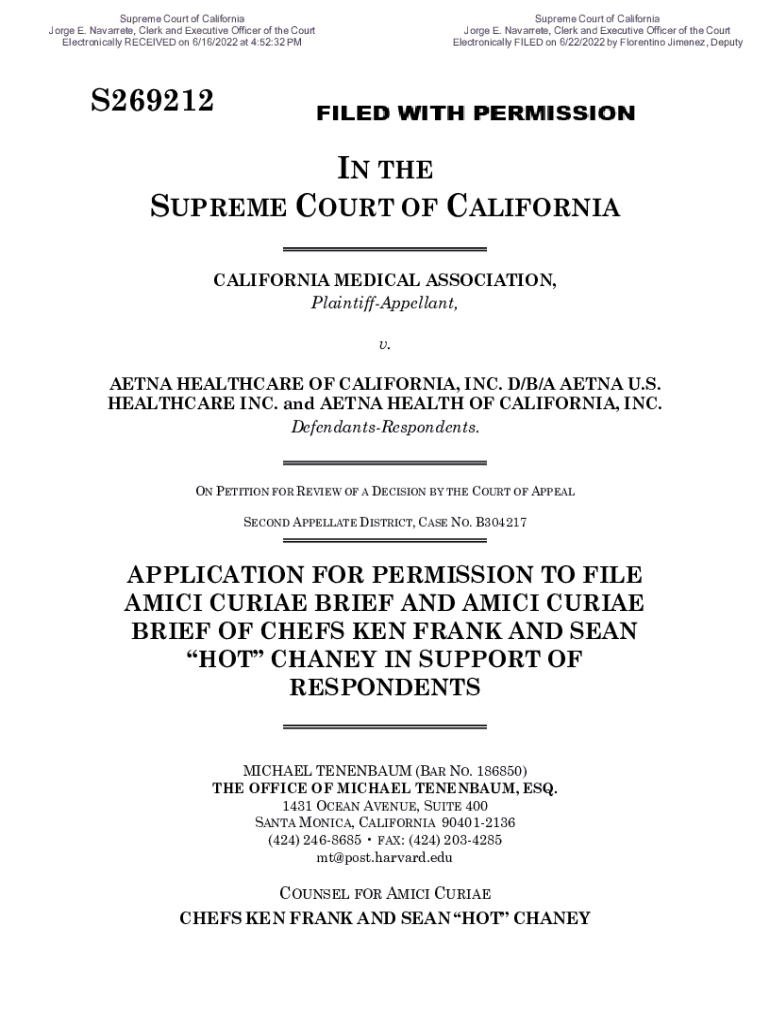 Supreme Court of California
Jorge E. Navarrete, Clerk and Executive Officer of the Court
Electronically RECEIVED on 6/16/2022 at 4:52:32 PM

Supreme Court of California
Jorge E. Navarrete, Clerk and Executive Officer of the Court
Electronically FILED on 6/22/2022 by Florentino Jimenez, Deputy

S269212

FILED WITH PERMISSION

IN THE
SUPREME COURT OF CALIFORNIA

CALIFORNIA MEDICAL ASSOCIATION,
Plaintiff-Appellant,

v.

AETNA HEALTHCARE OF CALIFORNIA, INC. D/B/A AETNA U.S. HEALTHCARE INC. and AETNA HEALTH OF CALIFORNIA, INC.
Defendants-Respondents.

ON PETITION FOR REVIEW OF A DECISION BY THE COURT OF APPEAL

SECOND APPELLATE DISTRICT, CASE NO. B304217

APPLICATION FOR PERMISSION TO FILE AMICI CURIAE BRIEF AND AMICI CURIAE BRIEF OF CHEFS KEN FRANK AND SEAN "HOT" CHANEY IN SUPPORT OF RESPONDENTS

MICHAEL TENENBAUM (BAR NO. 186850)
THE OFFICE OF MICHAEL TENENBAUM, ESQ.
1431 OCEAN AVENUE, SUITE 400
SANTA MONICA, CALIFORNIA 90401-2136
(424) 246-8685 • FAX: (424) 203-4285
mt@post.harvard.edu

COUNSEL FOR AMICI CURIAE
CHEFS KEN FRANK AND SEAN "HOT" CHANEY